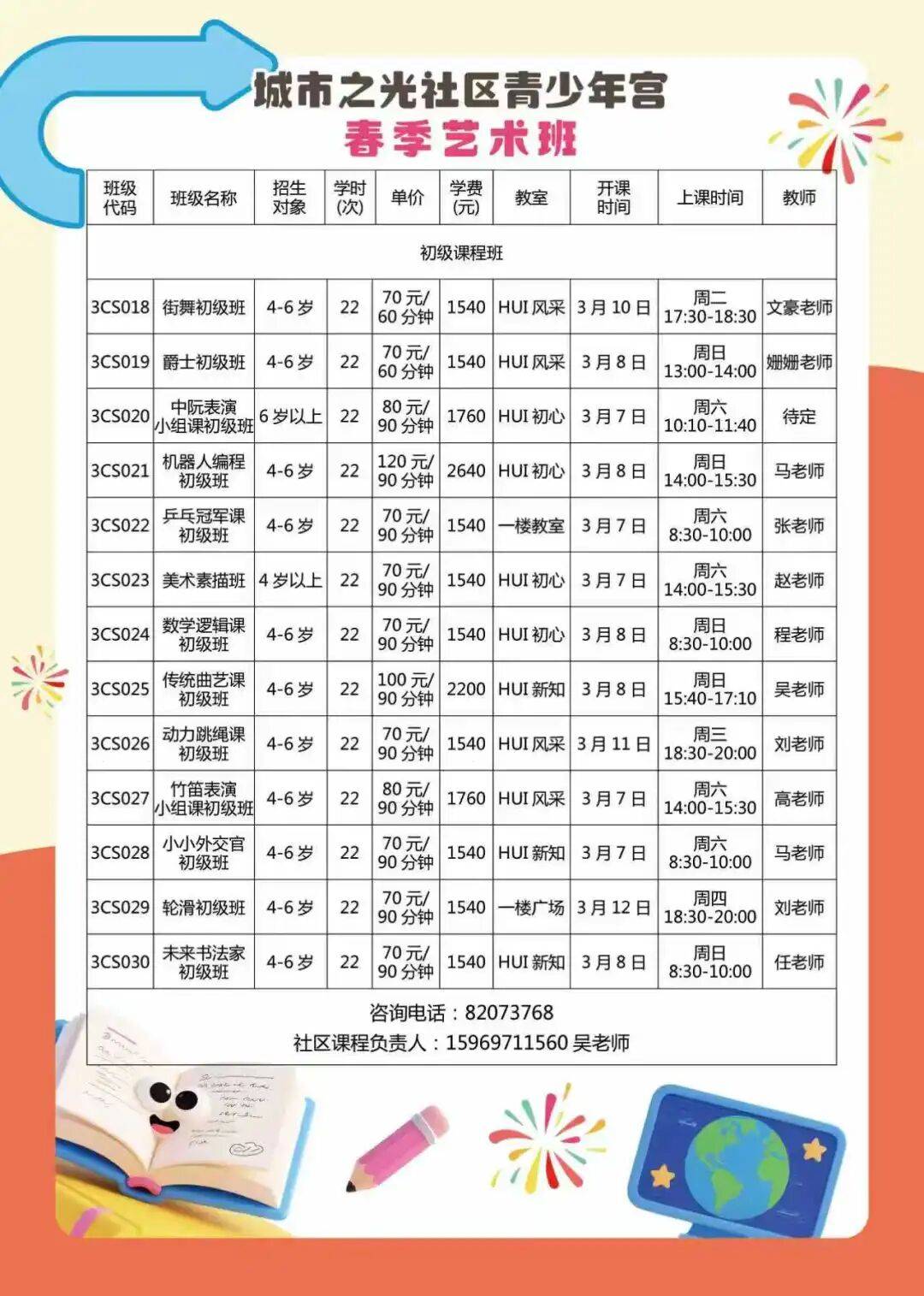 城市之光社区青少年宫
春季艺术班

| 班级代码 | 班级名称 | 招生对象 | 学时(次) | 单价 | 学费(元) | 教室 | 开课时间 | 上课时间 | 教师 |
|---|---|---|---|---|---|---|---|---|---|
| 初级课程班 | | | | | | | | | |
| 3CS018 | 街舞初级班 | 4-6岁 | 22 | 70元/60分钟 | 1540 | HUI风采 | 3月10日 | 周二 17:30-18:30 | 文豪老师 |
| 3CS019 | 爵士初级班 | 4-6岁 | 22 | 70元/60分钟 | 1540 | HUI风采 | 3月8日 | 周日 13:00-14:00 | 姗姗老师 |
| 3CS020 | 中阮表演小组课初级班 | 6岁以上 | 22 | 80元/90分钟 | 1760 | HUI初心 | 3月7日 | 周六 10:10-11:40 | 待定 |
| 3CS021 | 机器人编程初级班 | 4-6岁 | 22 | 120元/90分钟 | 2640 | HUI初心 | 3月8日 | 周日 14:00-15:30 | 马老师 |
| 3CS022 | 乒乓冠军课初级班 | 4-6岁 | 22 | 70元/90分钟 | 1540 | 一楼教室 | 3月7日 | 周六 8:30-10:00 | 张老师 |
| 3CS023 | 美术素描班 | 4岁以上 | 22 | 70元/90分钟 | 1540 | HUI初心 | 3月7日 | 周六 14:00-15:30 | 赵老师 |
| 3CS024 | 数学逻辑课初级班 | 4-6岁 | 22 | 70元/90分钟 | 1540 | HUI初心 | 3月8日 | 周日 8:30-10:00 | 程老师 |
| 3CS025 | 传统曲艺课初级班 | 4-6岁 | 22 | 100元/90分钟 | 2200 | HUI新知 | 3月8日 | 周日 15:40-17:10 | 吴老师 |
| 3CS026 | 动力跳绳课初级班 | 4-6岁 | 22 | 70元/90分钟 | 1540 | HUI风采 | 3月11日 | 周三 18:30-20:00 | 刘老师 |
| 3CS027 | 竹笛表演小组课初级班 | 4-6岁 | 22 | 80元/90分钟 | 1760 | HUI风采 | 3月7日 | 周六 14:00-15:30 | 高老师 |
| 3CS028 | 小小外交官初级班 | 4-6岁 | 22 | 70元/90分钟 | 1540 | HUI新知 | 3月7日 | 周六 8:30-10:00 | 马老师 |
| 3CS029 | 轮滑初级班 | 4-6岁 | 22 | 70元/90分钟 | 1540 | 一楼广场 | 3月12日 | 周四 18:30-20:00 | 刘老师 |
| 3CS030 | 未来书法家初级班 | 4-6岁 | 22 | 70元/90分钟 | 1540 | HUI新知 | 3月8日 | 周日 8:30-10:00 | 任老师 |

咨询电话：82073768
社区课程负责人：15969711560 吴老师